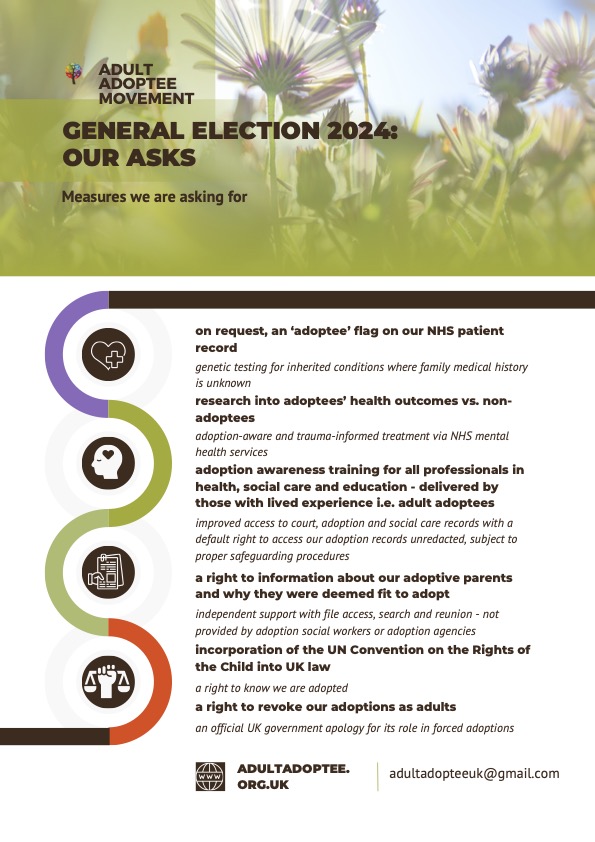 ADULT ADOPTEE MOVEMENT

GENERAL ELECTION 2024: OUR ASKS

Measures we are asking for

on request, an 'adoptee' flag on our NHS patient record

genetic testing for inherited conditions where family medical history is unknown

research into adoptees' health outcomes vs. non-adoptees

adoption-aware and trauma-informed treatment via NHS mental health services

adoption awareness training for all professionals in health, social care and education - delivered by those with lived experience i.e. adult adoptees

improved access to court, adoption and social care records with a default right to access our adoption records unredacted, subject to proper safeguarding procedures

a right to information about our adoptive parents and why they were deemed fit to adopt

independent support with file access, search and reunion - not provided by adoption social workers or adoption agencies

incorporation of the UN Convention on the Rights of the Child into UK law

a right to know we are adopted

a right to revoke our adoptions as adults

an official UK government apology for its role in forced adoptions

WWW

ADULTADOPTEE.ORG.UK

adultadopteeuk@gmail.com